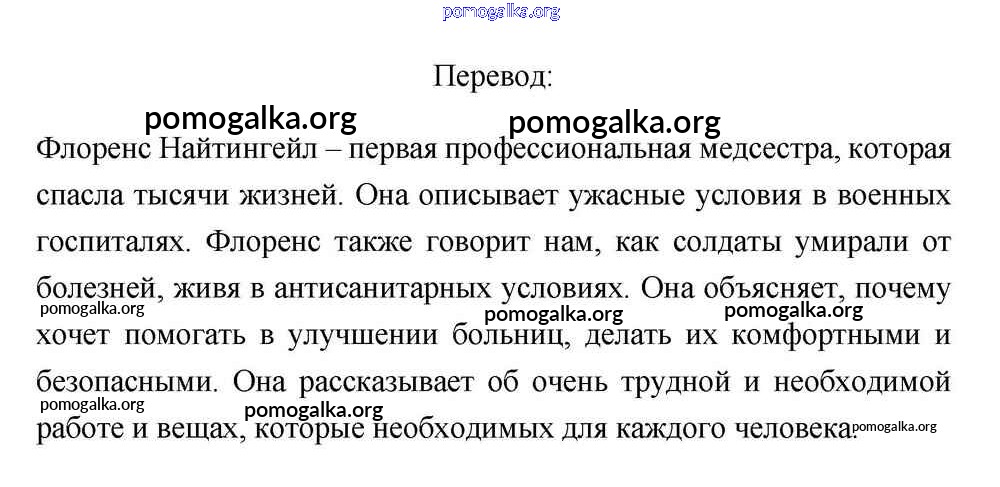 pomogalka.org

Перевод:

pomogalka.org pomogalka.org

Флоренс Найтингейл – первая профессиональная медсестра, которая спасла тысячи жизней. Она описывает ужасные условия в военных госпиталях. Флоренс также говорит нам, как солдаты умирали от болезней, живя в антисанитарных условиях. Она объясняет, почему хочет помогать в улучшении больниц, делать их комфортными и безопасными. Она рассказывает об очень трудной и необходимой работе и вещах, которые необходимых для каждого человека.

pomogalka.org pomogalka.org pomogalka.org pomogalka.org pomogalka.org pomogalka.org